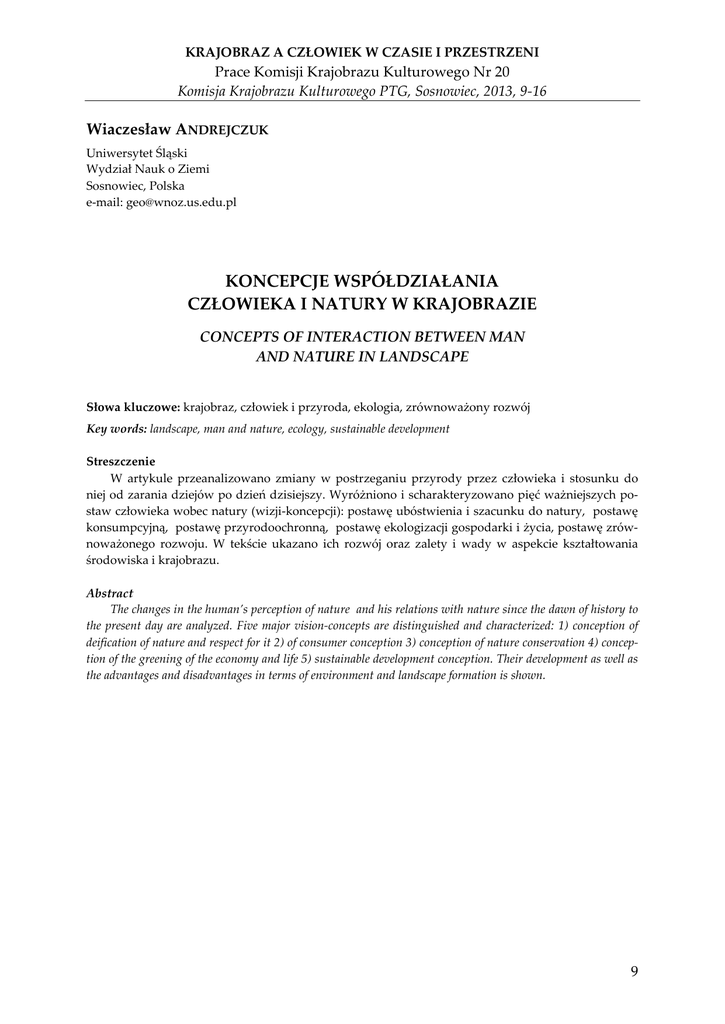 KRAJOBRAZ A CZŁOWIEK W CZASIE I PRZESTRZENI
Prace Komisji Krajobrazu Kulturowego Nr 20
Komisja Krajobrazu Kulturowego PTG, Sosnowiec, 2013, 9-16

Wiaczesław ANDREJCZUK

Uniwersytet Śląski
Wydział Nauk o Ziemi
Sosnowiec, Polska
e-mail: geo@wnoz.us.edu.pl

KONCEPCJE WSPÓŁDZIAŁANIA
CZŁOWIEKA I NATURY W KRAJOBRAZIE

CONCEPTS OF INTERACTION BETWEEN MAN
AND NATURE IN LANDSCAPE

Słowa kluczowe: krajobraz, człowiek i przyroda, ekologia, zrównoważony rozwój

Key words: landscape, man and nature, ecology, sustainable development

Streszczenie
W artykule przeanalizowano zmiany w postrzeganiu przyrody przez człowieka i stosunku do niej od zarania dziejów po dzień dzisiejszy. Wyróżniono i scharakteryzowano pięć ważniejszych postaw człowieka wobec natury (wizji-koncepcji): postawę ubóstwienia i szacunku do natury, postawę konsumpcyjną, postawę przyrodoochronną, postawę ekologizacji gospodarki i życia, postawę zrównoważonego rozwoju. W tekście ukazano ich rozwój oraz zalety i wady w aspekcie kształtowania środowiska i krajobrazu.

Abstract
The changes in the human's perception of nature and his relations with nature since the dawn of history to the present day are analyzed. Five major vision-concepts are distinguished and characterized: 1) conception of deification of nature and respect for it 2) of consumer conception 3) conception of nature conservation 4) conception of the greening of the economy and life 5) sustainable development conception. Their development as well as the advantages and disadvantages in terms of environment and landscape formation is shown.

9